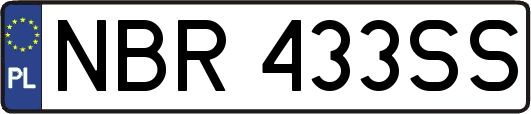 PL
NBR 433SS